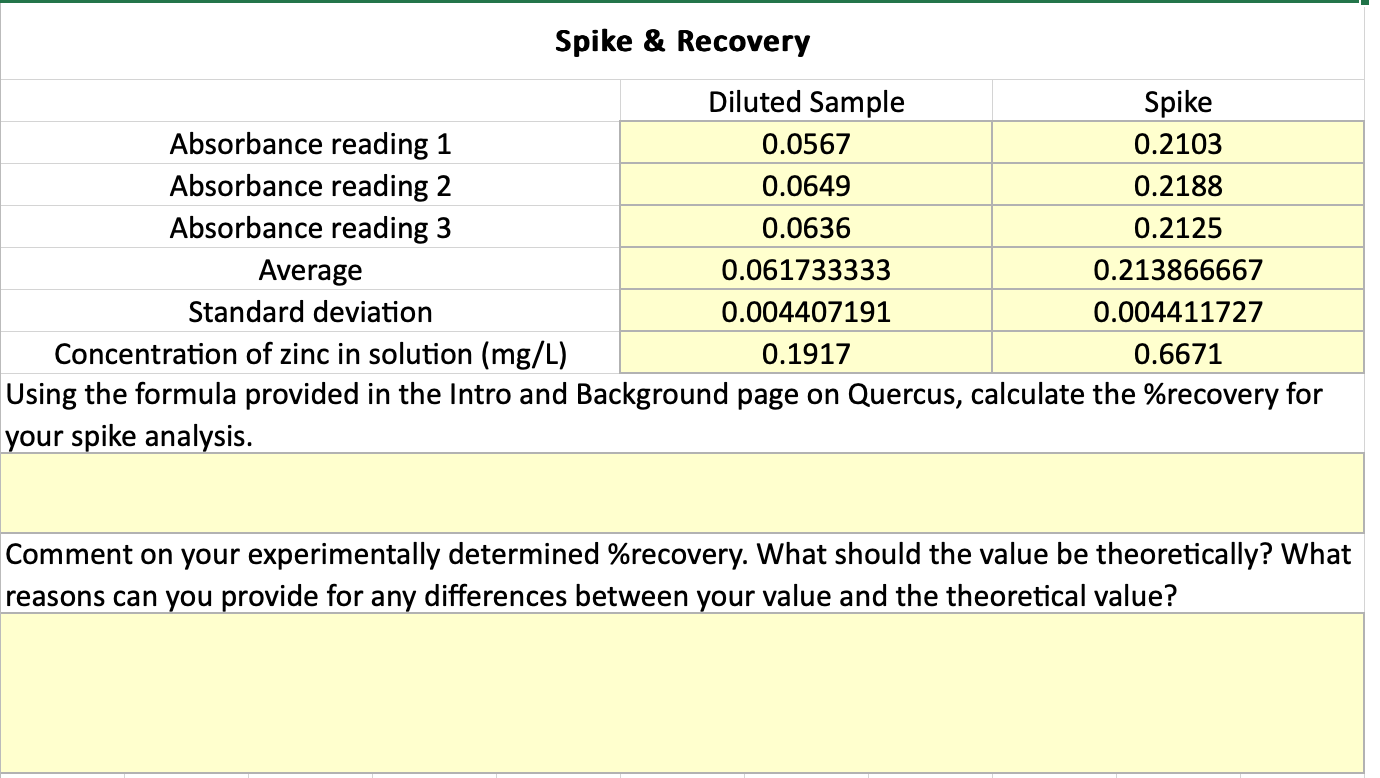 Spike & Recovery

| | Diluted Sample | Spike |
|---|---|---|
| Absorbance reading 1 | 0.0567 | 0.2103 |
| Absorbance reading 2 | 0.0649 | 0.2188 |
| Absorbance reading 3 | 0.0636 | 0.2125 |
| Average | 0.061733333 | 0.213866667 |
| Standard deviation | 0.004407191 | 0.004411727 |
| Concentration of zinc in solution (mg/L) | 0.1917 | 0.6671 |

Using the formula provided in the Intro and Background page on Quercus, calculate the %recovery for your spike analysis.

Comment on your experimentally determined %recovery. What should the value be theoretically? What reasons can you provide for any differences between your value and the theoretical value?